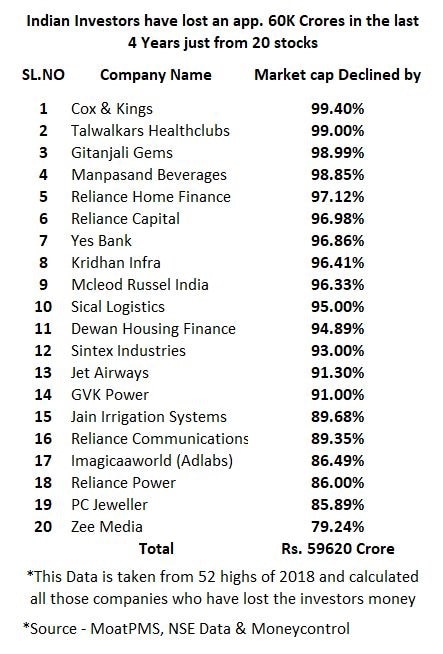 Indian Investors have lost an app. 60K Crores in the last 4 Years just from 20 stocks

| SL.NO | Company Name | Market cap Declined by |
|---|---|---|
| 1 | Cox & Kings | 99.40% |
| 2 | Talwalkars Healthclubs | 99.00% |
| 3 | Gitanjali Gems | 98.99% |
| 4 | Manpasand Beverages | 98.85% |
| 5 | Reliance Home Finance | 97.12% |
| 6 | Reliance Capital | 96.98% |
| 7 | Yes Bank | 96.86% |
| 8 | Kridhan Infra | 96.41% |
| 9 | Mcleod Russel India | 96.33% |
| 10 | Sical Logistics | 95.00% |
| 11 | Dewan Housing Finance | 94.89% |
| 12 | Sintex Industries | 93.00% |
| 13 | Jet Airways | 91.30% |
| 14 | GVK Power | 91.00% |
| 15 | Jain Irrigation Systems | 89.68% |
| 16 | Reliance Communications | 89.35% |
| 17 | Imagicaaworld (Adlabs) | 86.49% |
| 18 | Reliance Power | 86.00% |
| 19 | PC Jeweller | 85.89% |
| 20 | Zee Media | 79.24% |
| | Total | Rs. 59620 Crore |

*This Data is taken from 52 highs of 2018 and calculated all those companies who have lost the investors money

*Source - MoatPMS, NSE Data & Moneycontrol